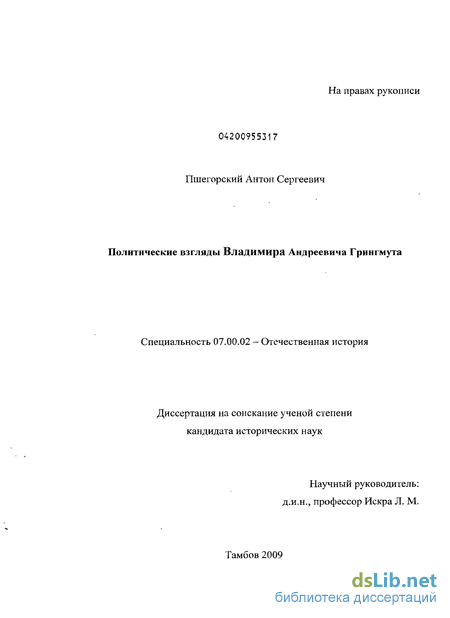 На правах рукописи

04200955317

Пшегорский Антон Сергеевич

Политические взгляды Владимира Андреевича Грингмута

Специальность 07.00.02 – Отечественная история

Диссертация на соискание ученой степени
кандидата исторических наук

Научный руководитель:
д.и.н., профессор Искра Л. М.

Тамбов 2009

dsLib.net
библиотека диссертаций